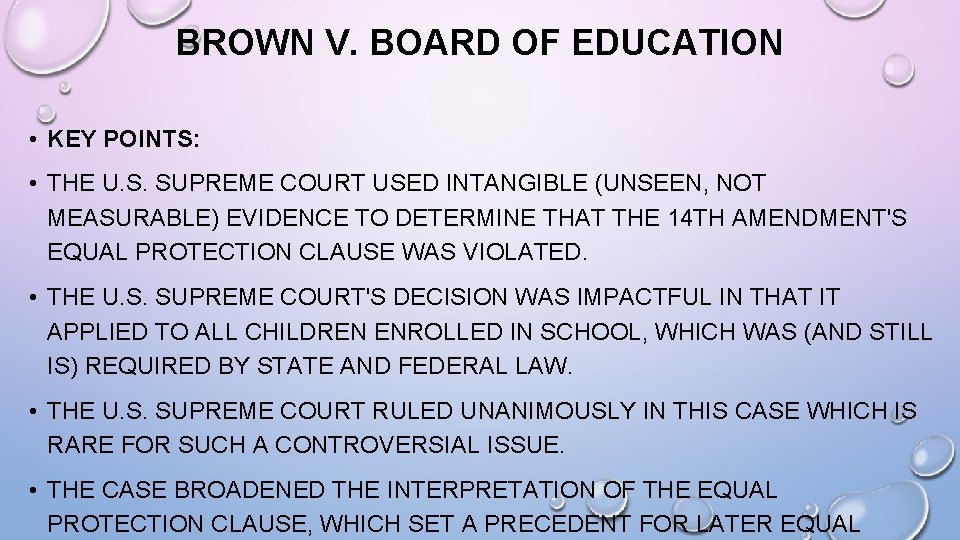 BROWN V. BOARD OF EDUCATION

• KEY POINTS:

• THE U.S. SUPREME COURT USED INTANGIBLE (UNSEEN, NOT MEASURABLE) EVIDENCE TO DETERMINE THAT THE 14TH AMENDMENT'S EQUAL PROTECTION CLAUSE WAS VIOLATED.

• THE U.S. SUPREME COURT'S DECISION WAS IMPACTFUL IN THAT IT APPLIED TO ALL CHILDREN ENROLLED IN SCHOOL, WHICH WAS (AND STILL IS) REQUIRED BY STATE AND FEDERAL LAW.

• THE U.S. SUPREME COURT RULED UNANIMOUSLY IN THIS CASE WHICH IS RARE FOR SUCH A CONTROVERSIAL ISSUE.

• THE CASE BROADENED THE INTERPRETATION OF THE EQUAL PROTECTION CLAUSE, WHICH SET A PRECEDENT FOR LATER EQUAL